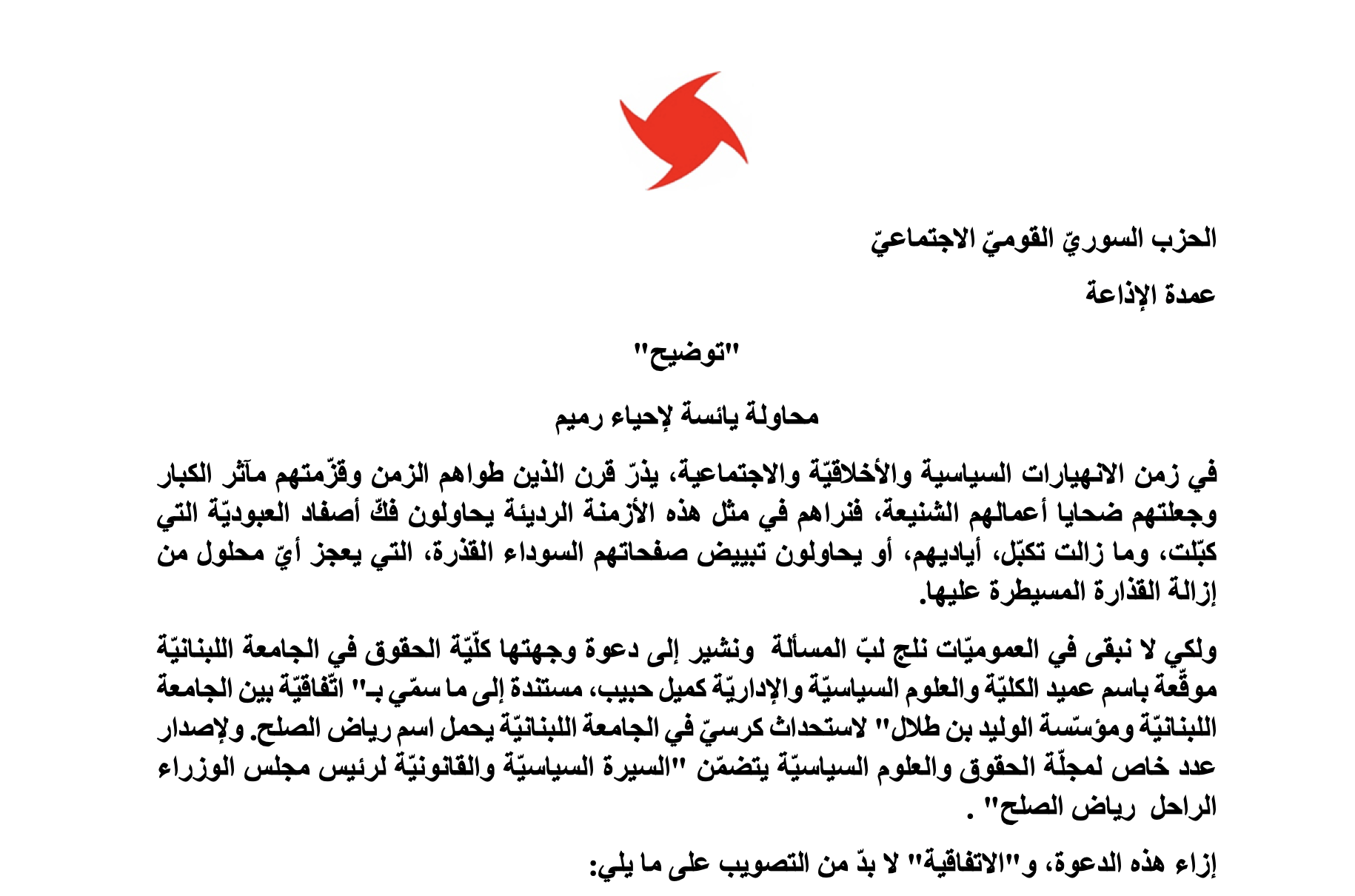 الحزب السوريّ القوميّ الاجتماعيّ

عمدة الإذاعة

"توضيح"

محاولة يائسة لإحياء رميم

في زمن الانهيارات السياسية والأخلاقيّة والاجتماعية، يذرّ قرن الذين طواهم الزمن وقزّمتهم مآثر الكبار وجعلتهم ضحايا أعمالهم الشنيعة، فنراهم في مثل هذه الأزمنة الرديئة يحاولون فكّ أصفاد العبوديّة التي كبّلت، وما زالت تكبّل، أياديهم، أو يحاولون تبييض صفحاتهم السوداء القذرة، التي يعجز أيّ محلول من إزالة القذارة المسيطرة عليها.

ولكي لا نبقى في العموميّات نلج لبّ المسألة ونشير إلى دعوة وجهتها كلّيّة الحقوق في الجامعة اللبنانيّة موقّعة باسم عميد الكليّة والعلوم السياسيّة والإداريّة كميل حبيب، مستندة إلى ما سمّي بـ" اتّفاقيّة بين الجامعة اللبنانيّة ومؤسّسة الوليد بن طلال" لاستحداث كرسيّ في الجامعة اللبنانيّة يحمل اسم رياض الصلح. ولإصدار عدد خاص لمجلّة الحقوق والعلوم السياسيّة يتضمّن "السيرة السياسيّة والقانونيّة لرئيس مجلس الوزراء الراحل رياض الصلح" .

إزاء هذه الدعوة، و"الاتفاقية" لا بدّ من التصويب على ما يلي: